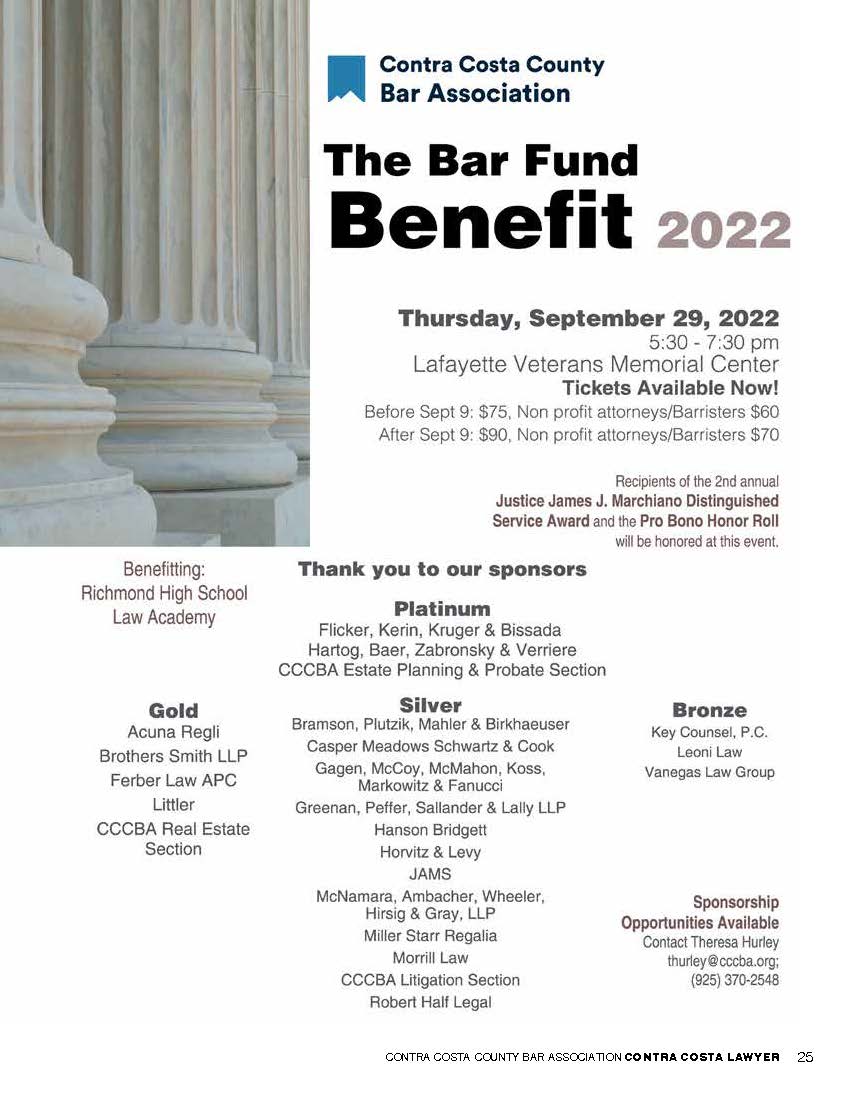 Contra Costa County Bar Association

The Bar Fund Benefit 2022

Thursday, September 29, 2022
5:30 - 7:30 pm
Lafayette Veterans Memorial Center
Tickets Available Now!
Before Sept 9: $75, Non profit attorneys/Barristers $60
After Sept 9: $90, Non profit attorneys/Barristers $70

Recipients of the 2nd annual Justice James J. Marchiano Distinguished Service Award and the Pro Bono Honor Roll will be honored at this event.

Benefitting: Richmond High School Law Academy

Thank you to our sponsors

Platinum
Flicker, Kerin, Kruger & Bissada
Hartog, Baer, Zabronsky & Verriere
CCCBA Estate Planning & Probate Section

Gold
Acuna Regli
Brothers Smith LLP
Ferber Law APC
Littler
CCCBA Real Estate Section

Silver
Bramson, Plutzik, Mahler & Birkhaeuser
Casper Meadows Schwartz & Cook
Gagen, McCoy, McMahon, Koss, Markowitz & Fanucci
Greenan, Peffer, Sallander & Lally LLP
Hanson Bridgett
Horvitz & Levy
JAMS
McNamara, Ambacher, Wheeler, Hirsig & Gray, LLP
Miller Starr Regalia
Morrill Law
CCCBA Litigation Section
Robert Half Legal

Bronze
Key Counsel, P.C.
Leoni Law
Vanegas Law Group

Sponsorship Opportunities Available
Contact Theresa Hurley
thurley@cccba.org;
(925) 370-2548

CONTRA COSTA COUNTY BAR ASSOCIATION CONTRA COSTA LAWYER 25